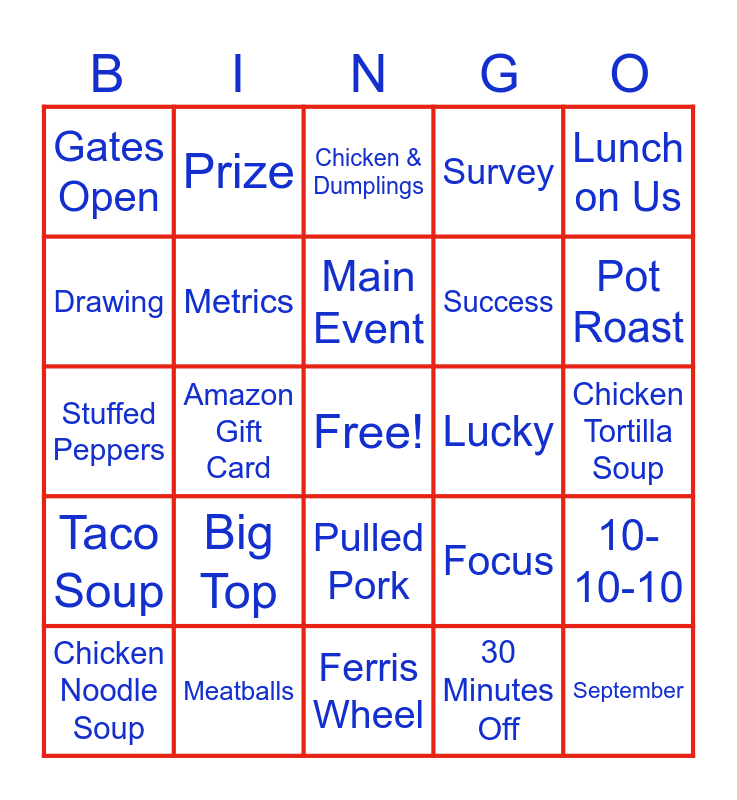 | B | I | N | G | O |
|---|---|---|---|---|
| Gates Open | Prize | Chicken & Dumplings | Survey | Lunch on Us |
| Drawing | Metrics | Main Event | Success | Pot Roast |
| Stuffed Peppers | Amazon Gift Card | Free! | Lucky | Chicken Tortilla Soup |
| Taco Soup | Big Top | Pulled Pork | Focus | 10-10-10 |
| Chicken Noodle Soup | Meatballs | Ferris Wheel | 30 Minutes Off | September |